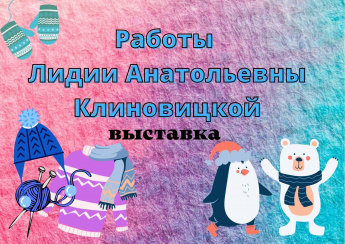 Работы
Лидии Анатольевны
Клиновицкой
выставка